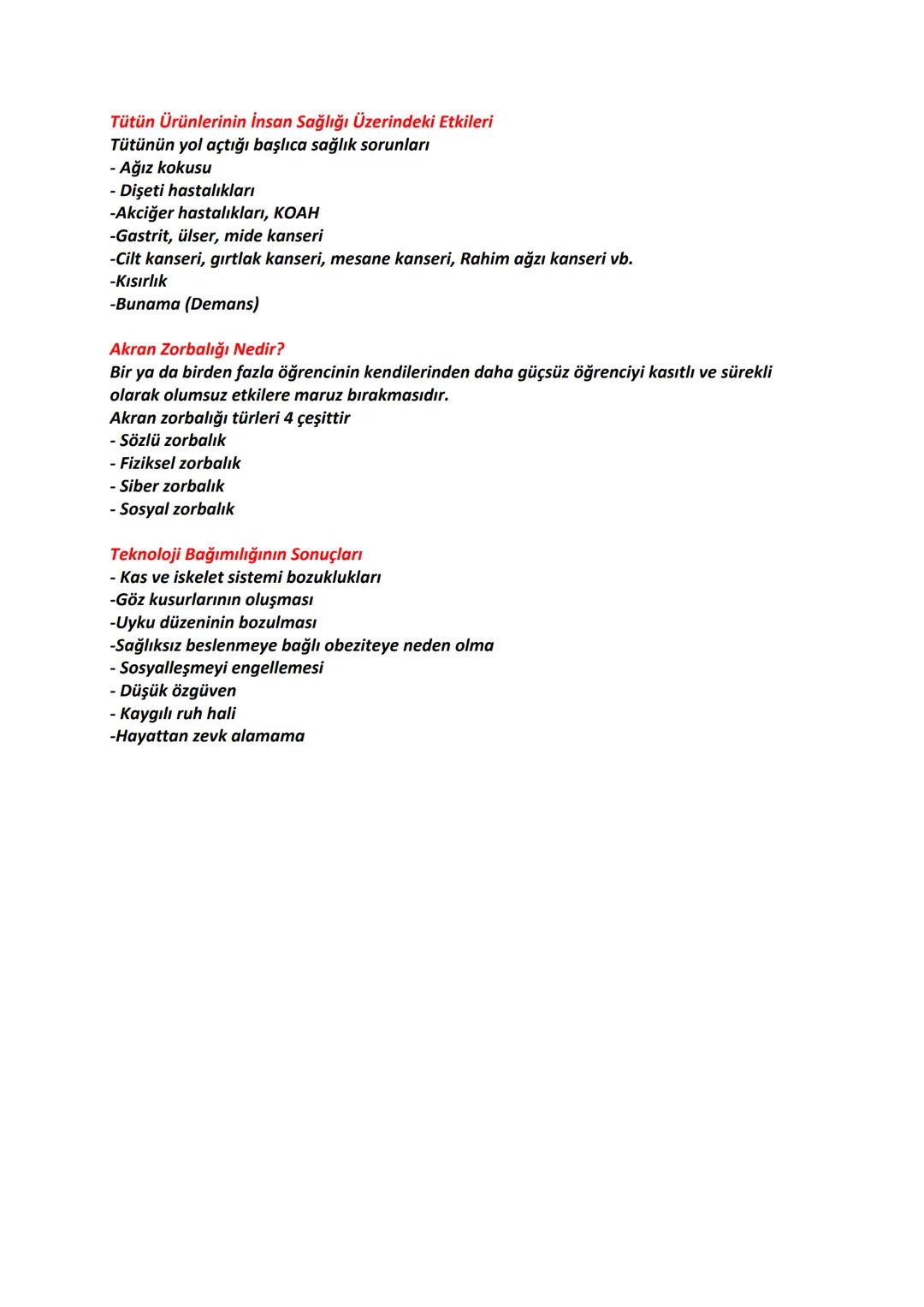 Tütün Ürünlerinin İnsan Sağlığı Üzerindeki Etkileri
Tütünün yol açtığı başlıca sağlık sorunları
- Ağız kokusu
- Dişeti hastalıkları
-Akciğer hastalıkları, KOAH
-Gastrit, ülser, mide kanseri
-Cilt kanseri, gırtlak kanseri, mesane kanseri, Rahim ağzı kanseri vb.
-Kısırlık
-Bunama (Demans)

Akran Zorbalığı Nedir?
Bir ya da birden fazla öğrencinin kendilerinden daha güçsüz öğrenciyi kasıtlı ve sürekli olarak olumsuz etkilere maruz bırakmasıdır.
Akran zorbalığı türleri 4 çeşittir
- Sözlü zorbalık
- Fiziksel zorbalık
- Siber zorbalık
- Sosyal zorbalık

Teknoloji Bağımılığının Sonuçları
- Kas ve iskelet sistemi bozuklukları
-Göz kusurlarının oluşması
-Uyku düzeninin bozulması
-Sağlıksız beslenmeye bağlı obeziteye neden olma
- Sosyalleşmeyi engellemesi
- Düşük özgüven
- Kaygılı ruh hali
-Hayattan zevk alamama